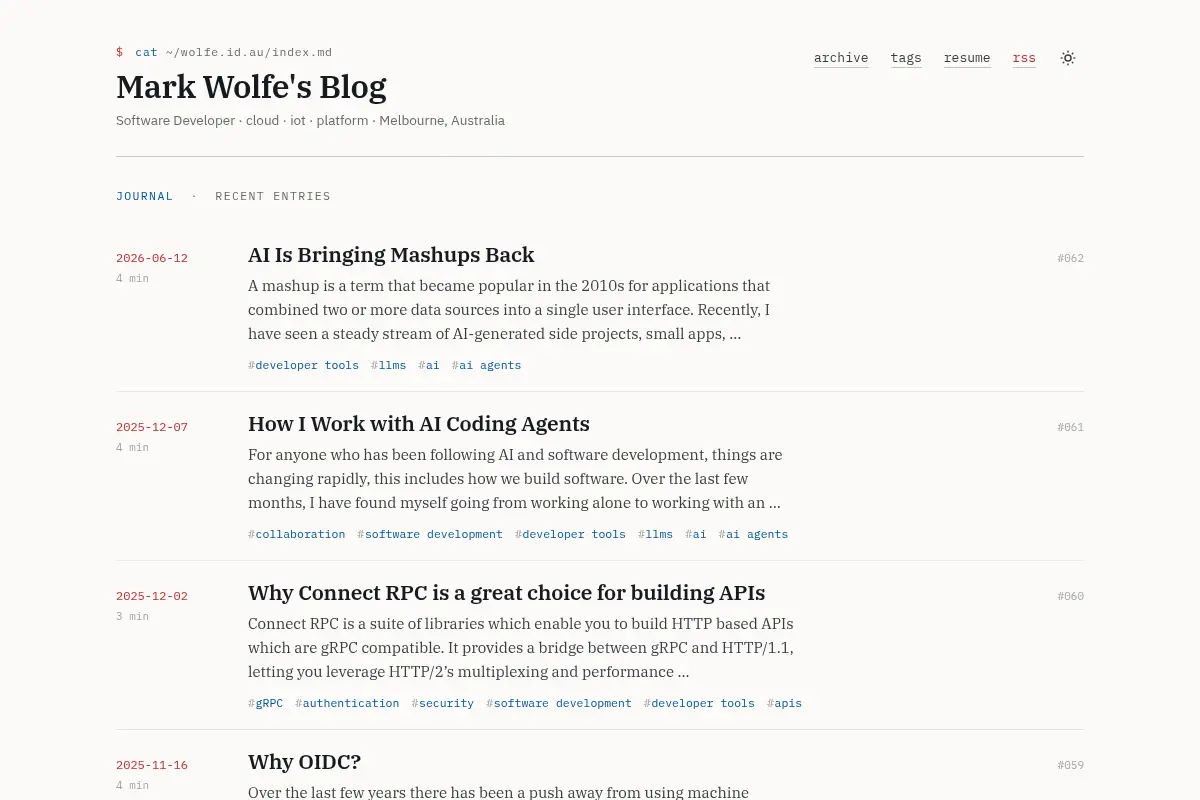 $ cat ~/wolfe.id.au/index.md

archive tags resume rss

Mark Wolfe's Blog

Software Developer · cloud · iot · platform · Melbourne, Australia

JOURNAL · RECENT ENTRIES

2026-06-12
4 min

AI Is Bringing Mashups Back

#062

A mashup is a term that became popular in the 2010s for applications that combined two or more data sources into a single user interface. Recently, I have seen a steady stream of AI-generated side projects, small apps, ...

#developer tools #llms #ai #ai agents

2025-12-07
4 min

How I Work with AI Coding Agents

#061

For anyone who has been following AI and software development, things are changing rapidly, this includes how we build software. Over the last few months, I have found myself going from working alone to working with an ...

#collaboration #software development #developer tools #llms #ai #ai agents

2025-12-02
3 min

Why Connect RPC is a great choice for building APIs

#060

Connect RPC is a suite of libraries which enable you to build HTTP based APIs which are gRPC compatible. It provides a bridge between gRPC and HTTP/1.1, letting you leverage HTTP/2's multiplexing and performance ...

#gRPC #authentication #security #software development #developer tools #apis

2025-11-16
4 min

Why OIDC?

#059

Over the last few years there has been a push away from using machine